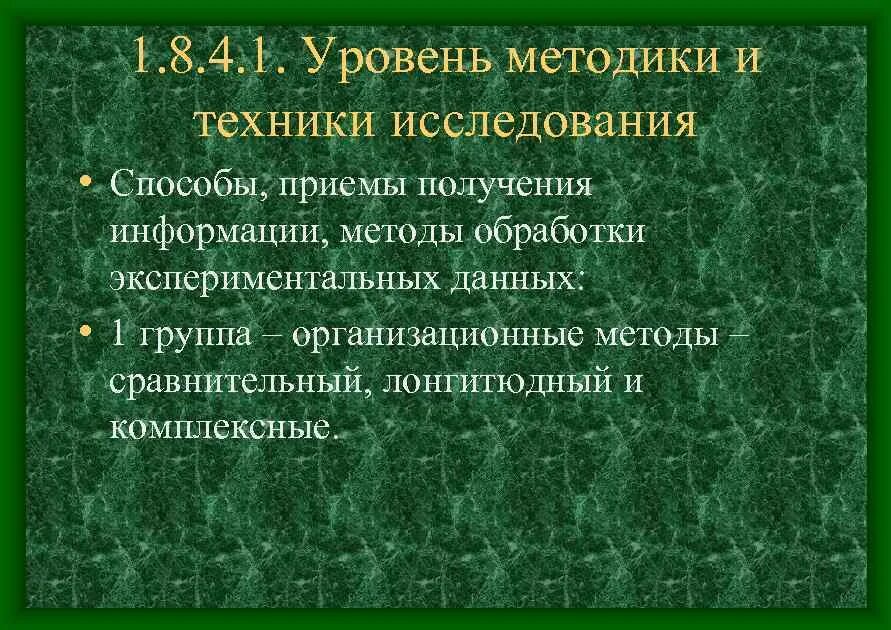 1.8.4.1. Уровень методики и техники исследования

• Способы, приемы получения информации, методы обработки экспериментальных данных:

• 1 группа – организационные методы – сравнительный, лонгитюдный и комплексные.